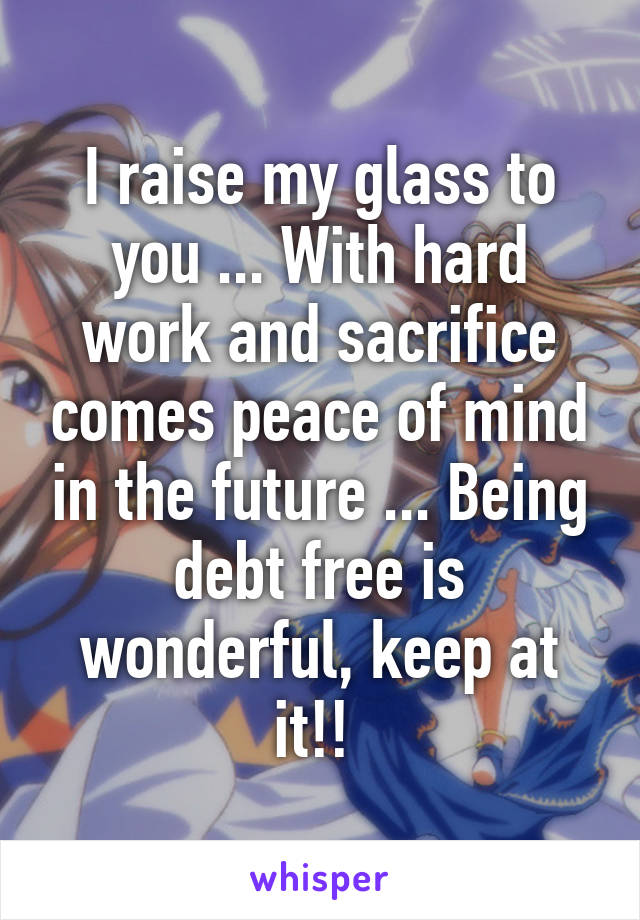 I raise my glass to you ... With hard work and sacrifice comes peace of mind in the future ... Being debt free is wonderful, keep at it!!

whisper